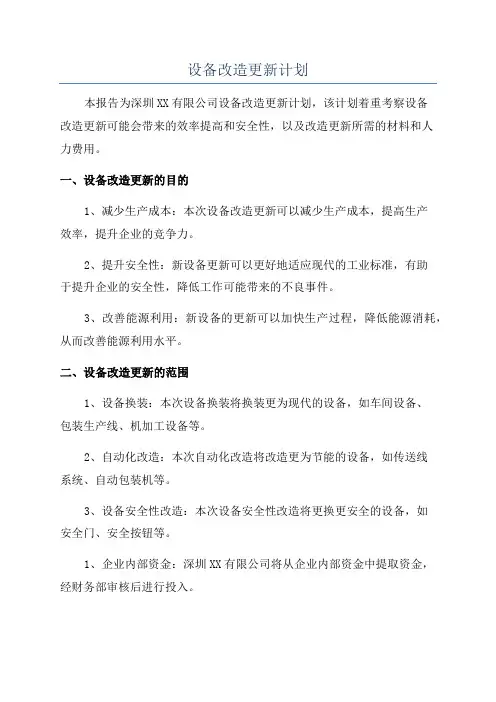 设备改造更新计划

本报告为深圳XX有限公司设备改造更新计划，该计划着重考察设备改造更新可能会带来的效率提高和安全性，以及改造更新所需的材料和人力费用。

一、设备改造更新的目的

1、减少生产成本：本次设备改造更新可以减少生产成本，提高生产效率，提升企业的竞争力。

2、提升安全性：新设备更新可以更好地适应现代的工业标准，有助于提升企业的安全性，降低工作可能带来的不良事件。

3、改善能源利用：新设备的更新可以加快生产过程，降低能源消耗，从而改善能源利用水平。

二、设备改造更新的范围

1、设备换装：本次设备换装将换装更为现代的设备，如车间设备、包装生产线、机加工设备等。

2、自动化改造：本次自动化改造将改造更为节能的设备，如传送线系统、自动包装机等。

3、设备安全性改造：本次设备安全性改造将更换更安全的设备，如安全门、安全按钮等。

1、企业内部资金：深圳XX有限公司将从企业内部资金中提取资金，经财务部审核后进行投入。